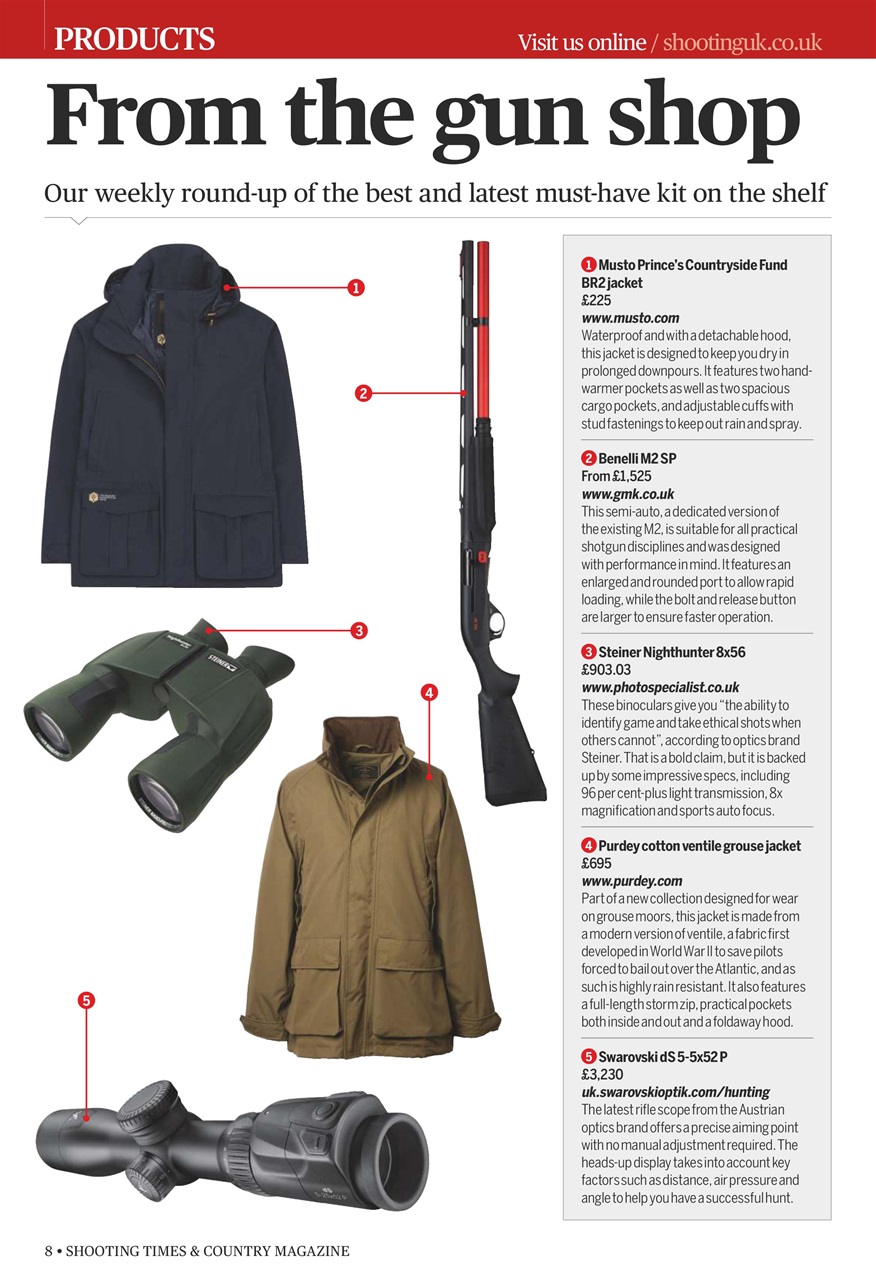 PRODUCTS

Visit us online / shootinguk.co.uk

From the gun shop

Our weekly round-up of the best and latest must-have kit on the shelf

1

2

3

4

5

1 Musto Prince's Countryside Fund BR2 jacket
£225
www.musto.com
Waterproof and with a detachable hood, this jacket is designed to keep you dry in prolonged downpours. It features two hand-warmer pockets as well as two spacious cargo pockets, and adjustable cuffs with stud fastenings to keep out rain and spray.

2 Benelli M2 SP
From £1,525
www.gmk.co.uk
This semi-auto, a dedicated version of the existing M2, is suitable for all practical shotgun disciplines and was designed with performance in mind. It features an enlarged and rounded port to allow rapid loading, while the bolt and release button are larger to ensure faster operation.

3 Steiner Nighthunter 8x56
£903.03
www.photospecialist.co.uk
These binoculars give you "the ability to identify game and take ethical shots when others cannot", according to optics brand Steiner. That is a bold claim, but it is backed up by some impressive specs, including 96 per cent-plus light transmission, 8x magnification and sports auto focus.

4 Purdey cotton ventile grouse jacket
£695
www.purdey.com
Part of a new collection designed for wear on grouse moors, this jacket is made from a modern version of ventile, a fabric first developed in World War II to save pilots forced to bail out over the Atlantic, and as such is highly rain resistant. It also features a full-length storm zip, practical pockets both inside and out and a foldaway hood.

5 Swarovski dS 5-5x52 P
£3,230
uk.swarovskioptik.com/hunting
The latest rifle scope from the Austrian optics brand offers a precise aiming point with no manual adjustment required. The heads-up display takes into account key factors such as distance, air pressure and angle to help you have a successful hunt.

8 • SHOOTING TIMES & COUNTRY MAGAZINE